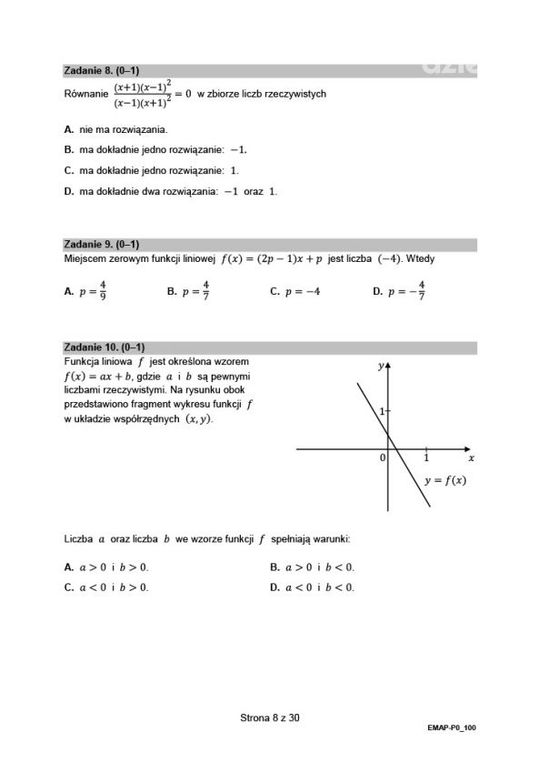 Zadanie 8. (0–1)

Równanie $\frac{(x+1)(x-1)^2}{(x-1)(x+1)^2} = 0$ w zbiorze liczb rzeczywistych

A. nie ma rozwiązania.

B. ma dokładnie jedno rozwiązanie: $-1$.

C. ma dokładnie jedno rozwiązanie: $1$.

D. ma dokładnie dwa rozwiązania: $-1$ oraz $1$.

Zadanie 9. (0–1)

Miejscem zerowym funkcji liniowej $f(x) = (2p-1)x + p$ jest liczba $(-4)$. Wtedy

A. $p = \frac{4}{9}$

B. $p = \frac{4}{7}$

C. $p = -4$

D. $p = -\frac{4}{7}$

Zadanie 10. (0–1)

Funkcja liniowa $f$ jest określona wzorem $f(x) = ax + b$, gdzie $a$ i $b$ są pewnymi liczbami rzeczywistymi. Na rysunku obok przedstawiono fragment wykresu funkcji $f$ w układzie współrzędnych $(x, y)$.

$y$
$1$
$0$
$1$
$x$
$y = f(x)$

Liczba $a$ oraz liczba $b$ we wzorze funkcji $f$ spełniają warunki:

A. $a > 0$ i $b > 0$.

B. $a > 0$ i $b < 0$.

C. $a < 0$ i $b > 0$.

D. $a < 0$ i $b < 0$.

Strona 8 z 30

EMAP-P0_100